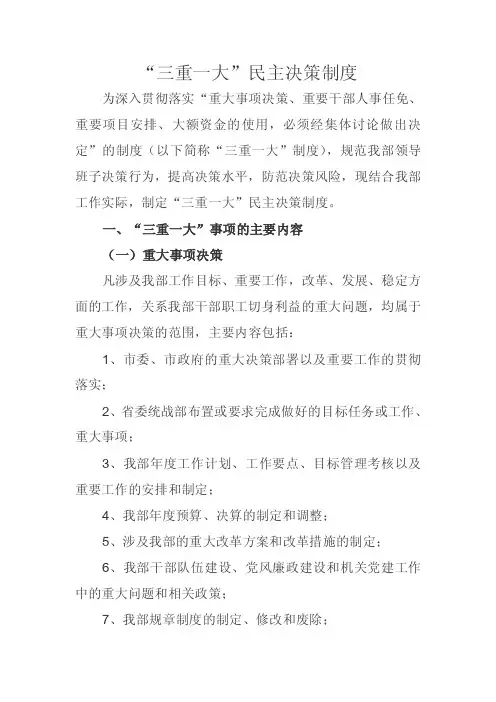 “三重一大”民主决策制度

为深入贯彻落实“重大事项决策、重要干部人事任免、重要项目安排、大额资金的使用，必须经集体讨论做出决定”的制度（以下简称“三重一大”制度），规范我部领导班子决策行为，提高决策水平，防范决策风险，现结合我部工作实际，制定“三重一大”民主决策制度。

一、“三重一大”事项的主要内容

（一）重大事项决策

凡涉及我部工作目标、重要工作，改革、发展、稳定方面的工作，关系我部干部职工切身利益的重大问题，均属于重大事项决策的范围，主要内容包括：

1、市委、市政府的重大决策部署以及重要工作的贯彻落实；

2、省委统战部布置或要求完成做好的目标任务或工作、重大事项；

3、我部年度工作计划、工作要点、目标管理考核以及重要工作的安排和制定；

4、我部年度预算、决算的制定和调整；

5、涉及我部的重大改革方案和改革措施的制定；

6、我部干部队伍建设、党风廉政建设和机关党建工作中的重大问题和相关政策；

7、我部规章制度的制定、修改和废除；